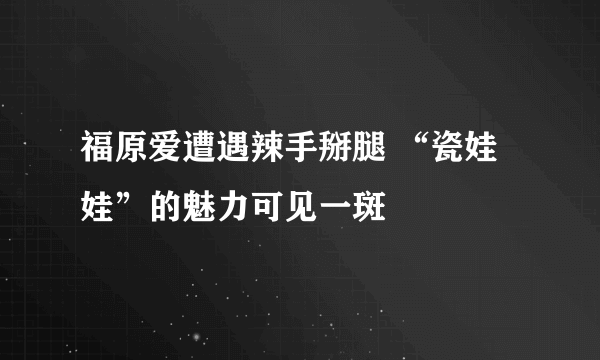 福原爱遭遇辣手掰腿 “瓷娃娃”的魅力可见一斑